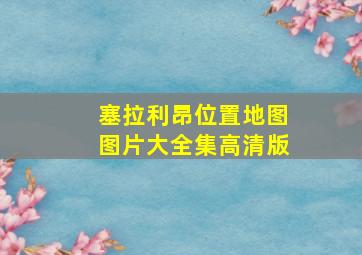 塞拉利昂位置地图
图片大全集高清版